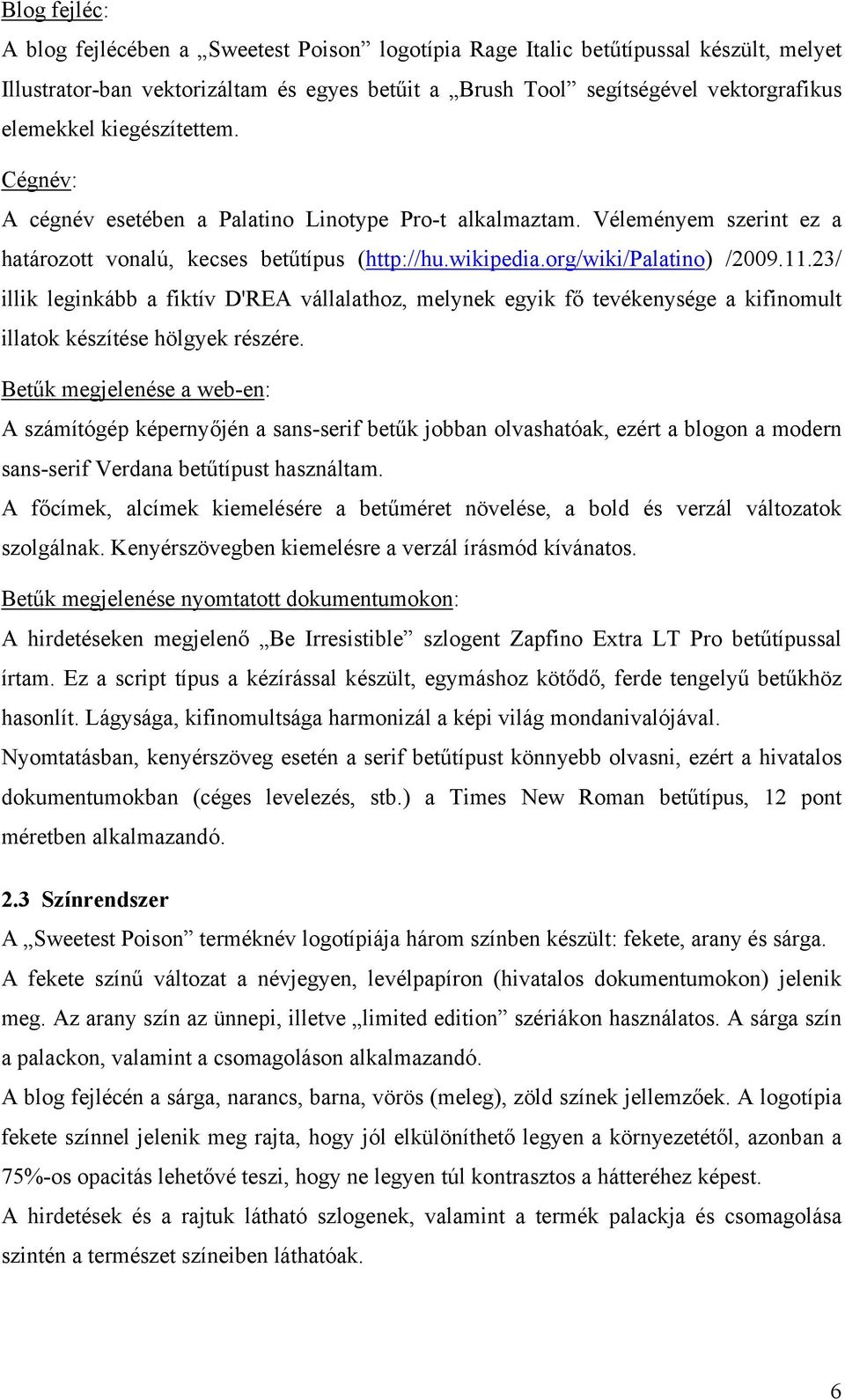 Blog fejléc:
A blog fejlécében a „Sweetest Poison” logotípia Rage Italic betűtípussal készült, melyet Illustrator-ban vektorizáltam és egyes betűit a „Brush Tool” segítségével vektorgrafikus elemekkel kiegészítettem.

Cégnév:
A cégnév esetében a Palatino Linotype Pro-t alkalmaztam. Véleményem szerint ez a határozott vonalú, kecses betűtípus (http://hu.wikipedia.org/wiki/Palatino) /2009.11.23/ illik leginkább a fiktív D'REA vállalathoz, melynek egyik fő tevékenysége a kifinomult illatok készítése hölgyek részére.

Betűk megjelenése a web-en:
A számítógép képernyőjén a sans-serif betűk jobban olvashatóak, ezért a blogon a modern sans-serif Verdana betűtípust használtam.
A főcímek, alcímek kiemelésére a betűméret növelése, a bold és verzál változatok szolgálnak. Kenyérszövegben kiemelésre a verzál írásmód kívánatos.

Betűk megjelenése nyomtatott dokumentumokon:
A hirdetéseken megjelenő „Be Irresistible” szlogent Zapfino Extra LT Pro betűtípussal írtam. Ez a script típus a kézírással készült, egymáshoz kötődő, ferde tengelyű betűkhöz hasonlít. Lágysága, kifinomultsága harmonizál a képi világ mondanivalójával.
Nyomtatásban, kenyérszöveg esetén a serif betűtípust könnyebb olvasni, ezért a hivatalos dokumentumokban (céges levelezés, stb.) a Times New Roman betűtípus, 12 pont méretben alkalmazandó.

2.3 Színrendszer
A „Sweetest Poison” terméknév logotípiája három színben készült: fekete, arany és sárga.
A fekete színű változat a névjegyen, levélpapíron (hivatalos dokumentumokon) jelenik meg. Az arany szín az ünnepi, illetve „limited edition” szériákon használatos. A sárga szín a palackon, valamint a csomagoláson alkalmazandó.
A blog fejlécén a sárga, narancs, barna, vörös (meleg), zöld színek jellemzőek. A logotípia fekete színnel jelenik meg rajta, hogy jól elkülöníthető legyen a környezetétől, azonban a 75%-os opacitás lehetővé teszi, hogy ne legyen túl kontrasztos a hátteréhez képest.
A hirdetések és a rajtuk látható szlogenek, valamint a termék palackja és csomagolása szintén a természet színeiben láthatóak.

6